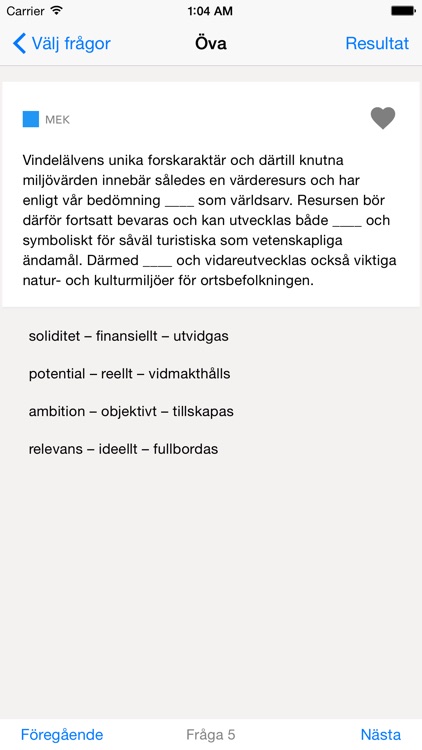 Carrier 1:04 AM

Välj frågor Öva Resultat

MEK

Vindelälvens unika forskaraktär och därtill knutna miljövärden innebär således en värderesurs och har enligt vår bedömning ____ som världsarv. Resursen bör därför fortsatt bevaras och kan utvecklas både ____ och symboliskt för såväl turistiska som vetenskapliga ändamål. Därmed ____ och vidareutvecklas också viktiga natur- och kulturmiljöer för ortsbefolkningen.

soliditet – finansiellt – utvidgas

potential – reellt – vidmakthålls

ambition – objektivt – tillskapas

relevans – ideellt – fullbordas

Föregående Fråga 5 Nästa